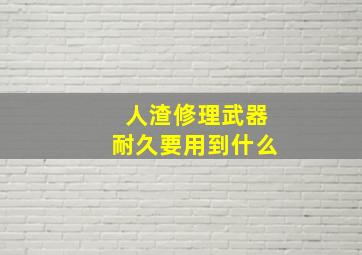 人渣修理武器
耐久要用到什么